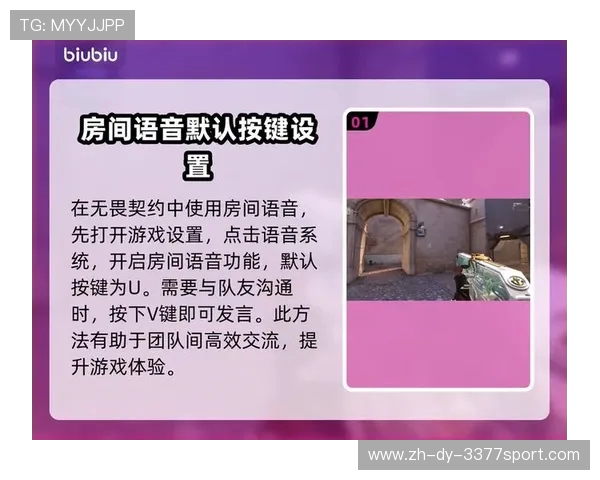 TG: MYYJJPP

biubiu

房间语音默认按键设置

在无畏契约中使用房间语音，先打开游戏设置，点击语音系统，开启房间语音功能，默认按键为U。需要与队友沟通时，按下V键即可发言。此方法有助于团队间高效交流，提升游戏体验。

01

www.zh-dy-3377sport.com